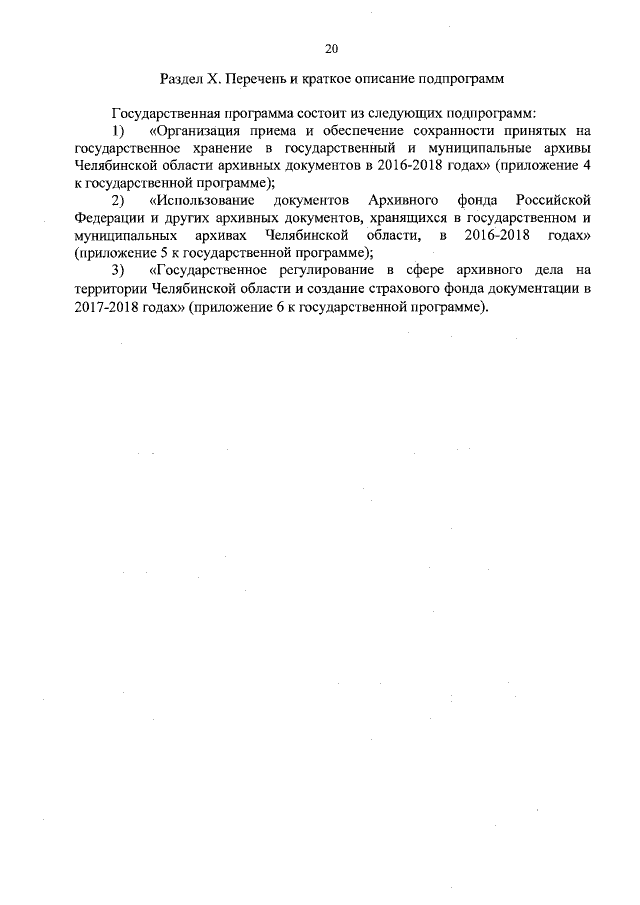 20

Раздел X. Перечень и краткое описание подпрограмм

Государственная программа состоит из следующих подпрограмм:

1) «Организация приема и обеспечение сохранности принятых на государственное хранение в государственный и муниципальные архивы Челябинской области архивных документов в 2016-2018 годах» (приложение 4 к государственной программе);

2) «Использование документов Архивного фонда Российской Федерации и других архивных документов, хранящихся в государственном и муниципальных архивах Челябинской области, в 2016-2018 годах» (приложение 5 к государственной программе);

3) «Государственное регулирование в сфере архивного дела на территории Челябинской области и создание страхового фонда документации в 2017-2018 годах» (приложение 6 к государственной программе).